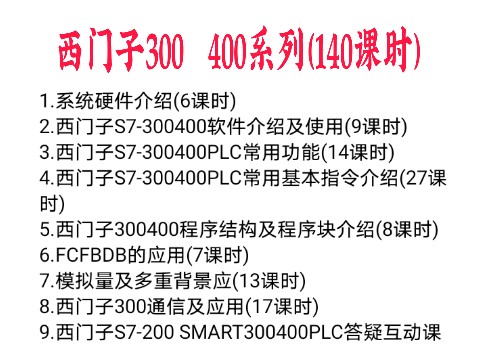 西门子300　400系列(140课时)

1.系统硬件介绍(6课时)
2.西门子S7-300400软件介绍及使用(9课时)
3.西门子S7-300400PLC常用功能(14课时)
4.西门子S7-300400PLC常用基本指令介绍(27课时)
5.西门子300400程序结构及程序块介绍(8课时)
6.FCFBDB的应用(7课时)
7.模拟量及多重背景应(13课时)
8.西门子300通信及应用(17课时)
9.西门子S7-200 SMART300400PLC答疑互动课